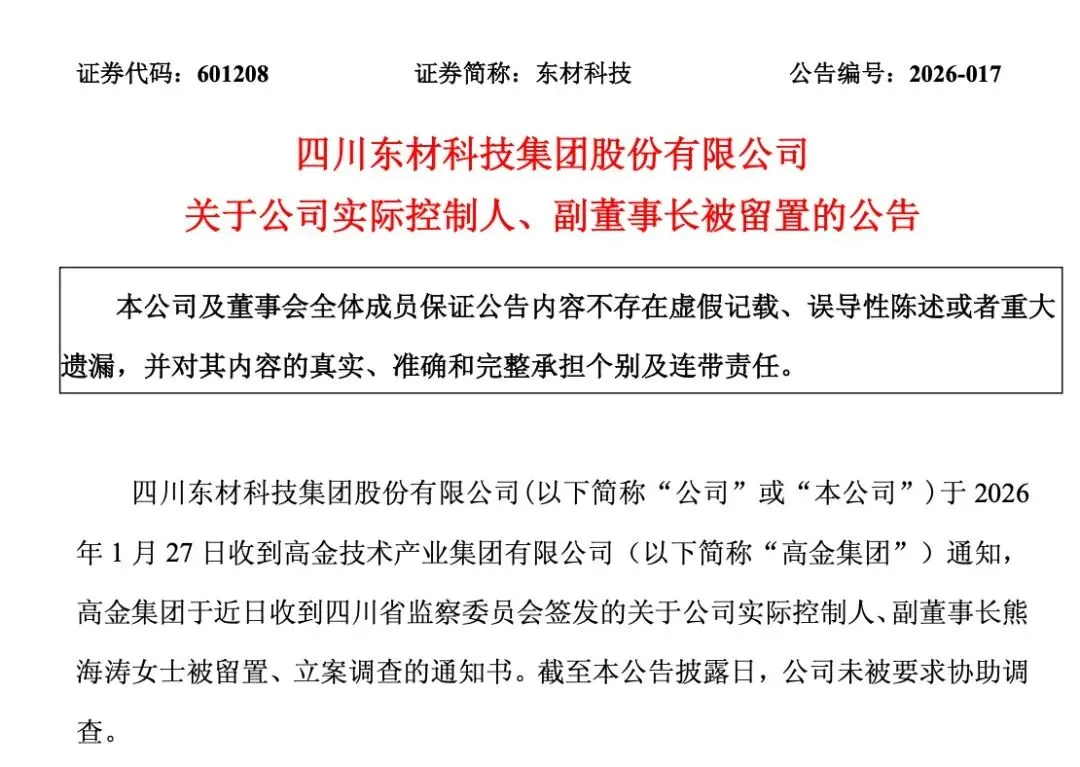 证券代码：601208　　　　证券简称：东材科技　　　　公告编号：2026-017

四川东材科技集团股份有限公司
关于公司实际控制人、副董事长被留置的公告

本公司及董事会全体成员保证公告内容不存在虚假记载、误导性陈述或者重大遗漏，并对其内容的真实、准确和完整承担个别及连带责任。

四川东材科技集团股份有限公司(以下简称“公司”或“本公司”)于 2026 年 1 月 27 日收到高金技术产业集团有限公司（以下简称“高金集团”）通知，高金集团于近日收到四川省监察委员会签发的关于公司实际控制人、副董事长熊海涛女士被留置、立案调查的通知书。截至本公告披露日，公司未被要求协助调查。